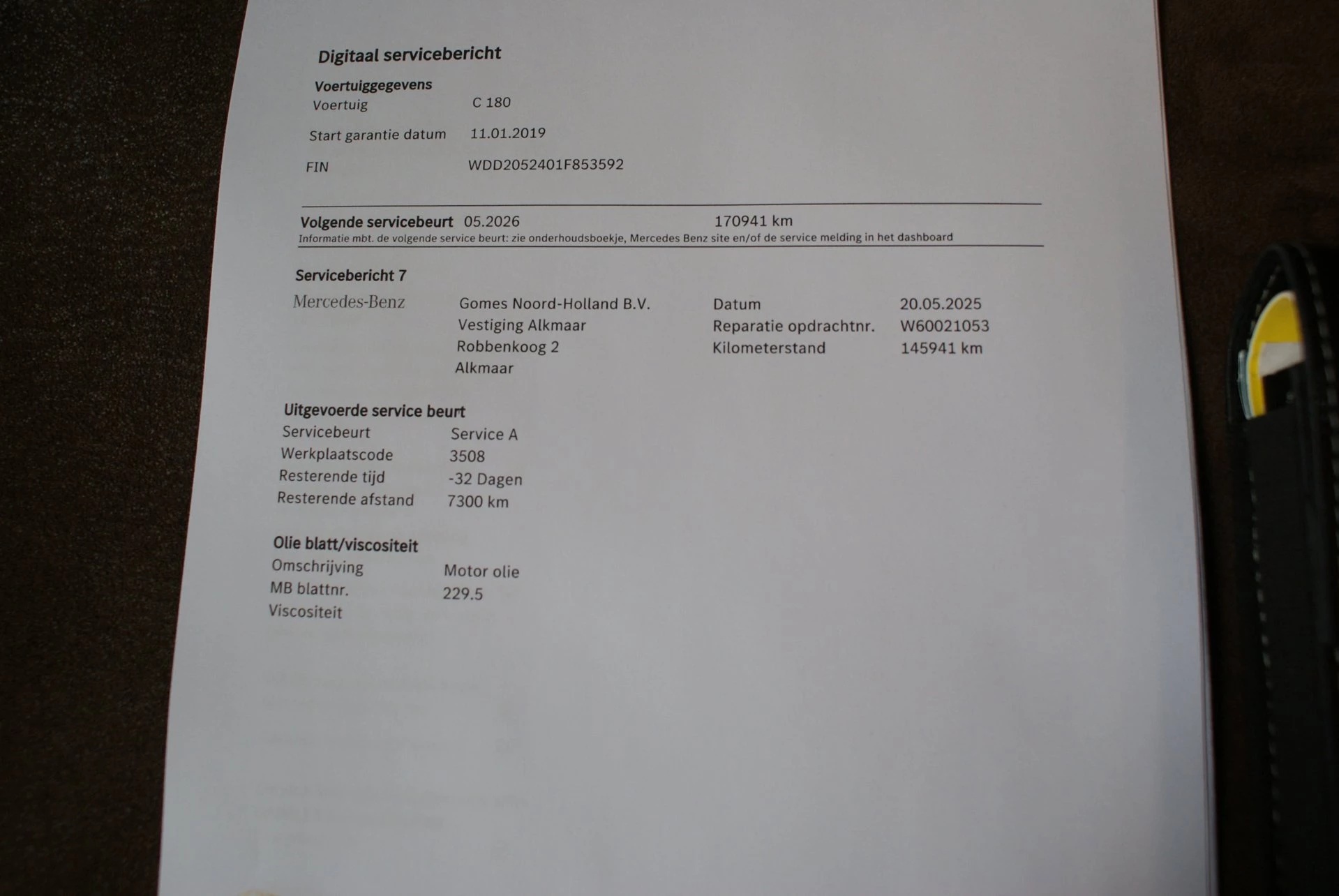 Digitaal servicebericht

Voertuiggegevens
Voertuig C 180
Start garantie datum 11.01.2019
FIN WDD2052401F853592

Volgende servicebeurt 05.2026 170941 km
Informatie mbt. de volgende service beurt: zie onderhoudsboekje, Mercedes Benz site en/of de service melding in het dashboard

Servicebericht 7
Mercedes-Benz
Gomes Noord-Holland B.V.
Vestiging Alkmaar
Robbenkoog 2
Alkmaar

Datum 20.05.2025
Reparatie opdrachtnr. W60021053
Kilometerstand 145941 km

Uitgevoerde service beurt
Servicebeurt Service A
Werkplaatscode 3508
Resterende tijd -32 Dagen
Resterende afstand 7300 km

Olie blatt/viscositeit
Omschrijving Motor olie
MB blattnr. 229.5
Viscositeit